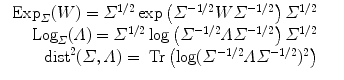 $\mathrm{Exp}_{\Sigma}(W) = \Sigma^{1/2} \exp\left(\Sigma^{-1/2} W \Sigma^{-1/2}\right) \Sigma^{1/2}$
$\mathrm{Log}_{\Sigma}(\Lambda) = \Sigma^{1/2} \log\left(\Sigma^{-1/2} \Lambda \Sigma^{-1/2}\right) \Sigma^{1/2}$
$\mathrm{dist}^2(\Sigma, \Lambda) = \mathrm{Tr}\left(\log(\Sigma^{-1/2} \Lambda \Sigma^{-1/2})^2\right)$